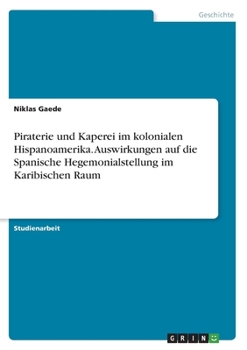 Geschichte

Niklas Gaede

Piraterie und Kaperei im kolonialen Hispanoamerika. Auswirkungen auf die Spanische Hegemonialstellung im Karibischen Raum

Studienarbeit

GRIN